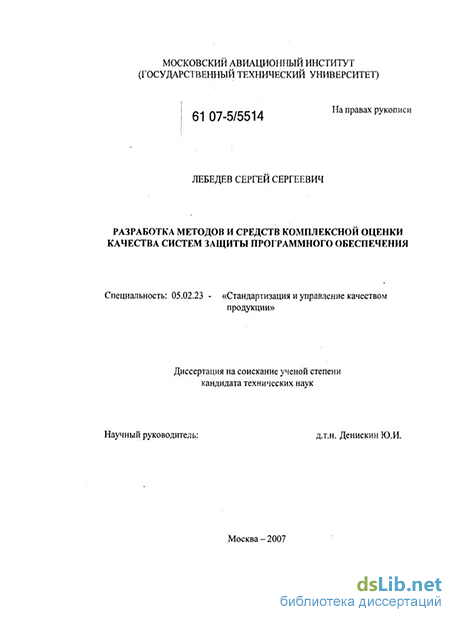 МОСКОВСКИЙ АВИАЦИОННЫЙ ИНСТИТУТ
(ГОСУДАРСТВЕННЫЙ ТЕХНИЧЕСКИЙ УНИВЕРСИТЕТ)

61 07-5/5514

На правах рукописи

ЛЕБЕДЕВ СЕРГЕЙ СЕРГЕЕВИЧ

РАЗРАБОТКА МЕТОДОВ И СРЕДСТВ КОМПЛЕКСНОЙ ОЦЕНКИ КАЧЕСТВА СИСТЕМ ЗАЩИТЫ ПРОГРАММНОГО ОБЕСПЕЧЕНИЯ

Специальность: 05.02.23 - «Стандартизация и управление качеством продукции»

Диссертация на соискание ученой степени кандидата технических наук

Научный руководитель: д.т.н. Денискин Ю.И.

Москва – 2007

dsLib.net
библиотека диссертаций